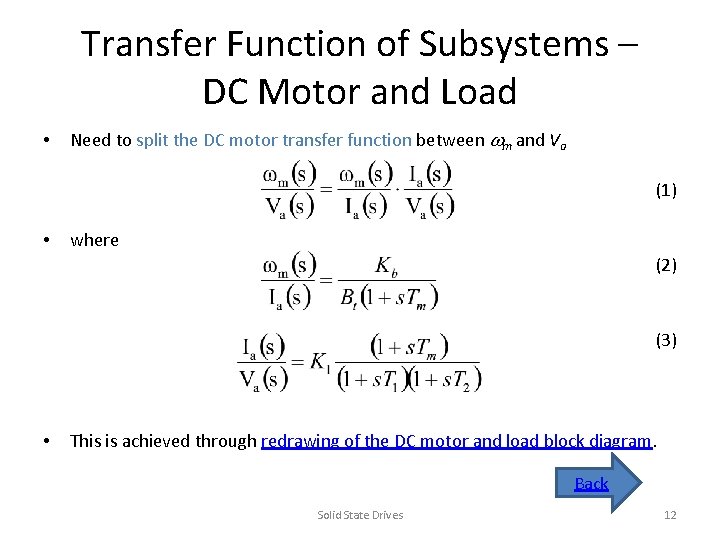 Transfer Function of Subsystems – DC Motor and Load

• Need to split the DC motor transfer function between $\omega_m$ and $V_a$

$\frac{\omega_m(s)}{V_a(s)} = \frac{\omega_m(s)}{I_a(s)} \cdot \frac{I_a(s)}{V_a(s)}$ (1)

• where

$\frac{\omega_m(s)}{I_a(s)} = \frac{K_b}{B_t(1+sT_m)}$ (2)

$\frac{I_a(s)}{V_a(s)} = K_1 \frac{(1+sT_m)}{(1+sT_1)(1+sT_2)}$ (3)

• This is achieved through redrawing of the DC motor and load block diagram.

Back

Solid State Drives

12